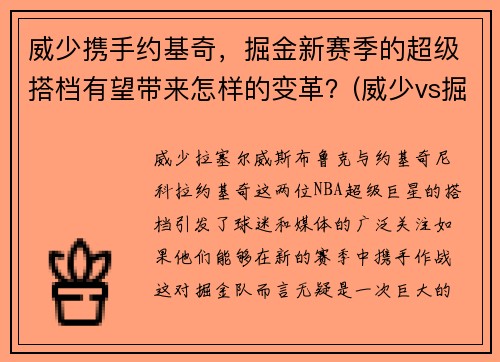 威少携手约基奇，掘金新赛季的超级搭档有望带来怎样的变革？(威少vs掘

威少拉塞尔威斯布鲁克与约基奇尼科拉约基奇这两位NBA超级巨星的搭档引发了球迷和媒体的广泛关注如果他们能够在新的赛季中携手作战这对掘金队而言无疑是一次巨大的